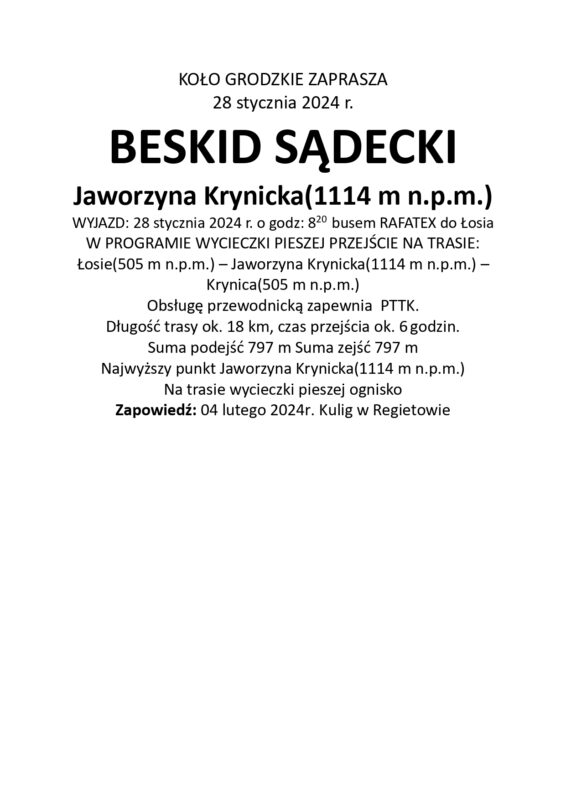 KOŁO GRODZKIE ZAPRASZA
28 stycznia 2024 r.

BESKID SĄDECKI

Jaworzyna Krynicka(1114 m n.p.m.)

WYJAZD: 28 stycznia 2024 r. o godz: $8^{20}$ busem RAFATEX do Łosia
W PROGRAMIE WYCIECZKI PIESZEJ PRZEJŚCIE NA TRASIE:
Łosie(505 m n.p.m.) – Jaworzyna Krynicka(1114 m n.p.m.) – Krynica(505 m n.p.m.)
Obsługę przewodnicką zapewnia PTTK.
Długość trasy ok. 18 km, czas przejścia ok. 6 godzin.
Suma podejść 797 m Suma zejść 797 m
Najwyższy punkt Jaworzyna Krynicka(1114 m n.p.m.)
Na trasie wycieczki pieszej ognisko
Zapowiedź: 04 lutego 2024r. Kulig w Regietowie